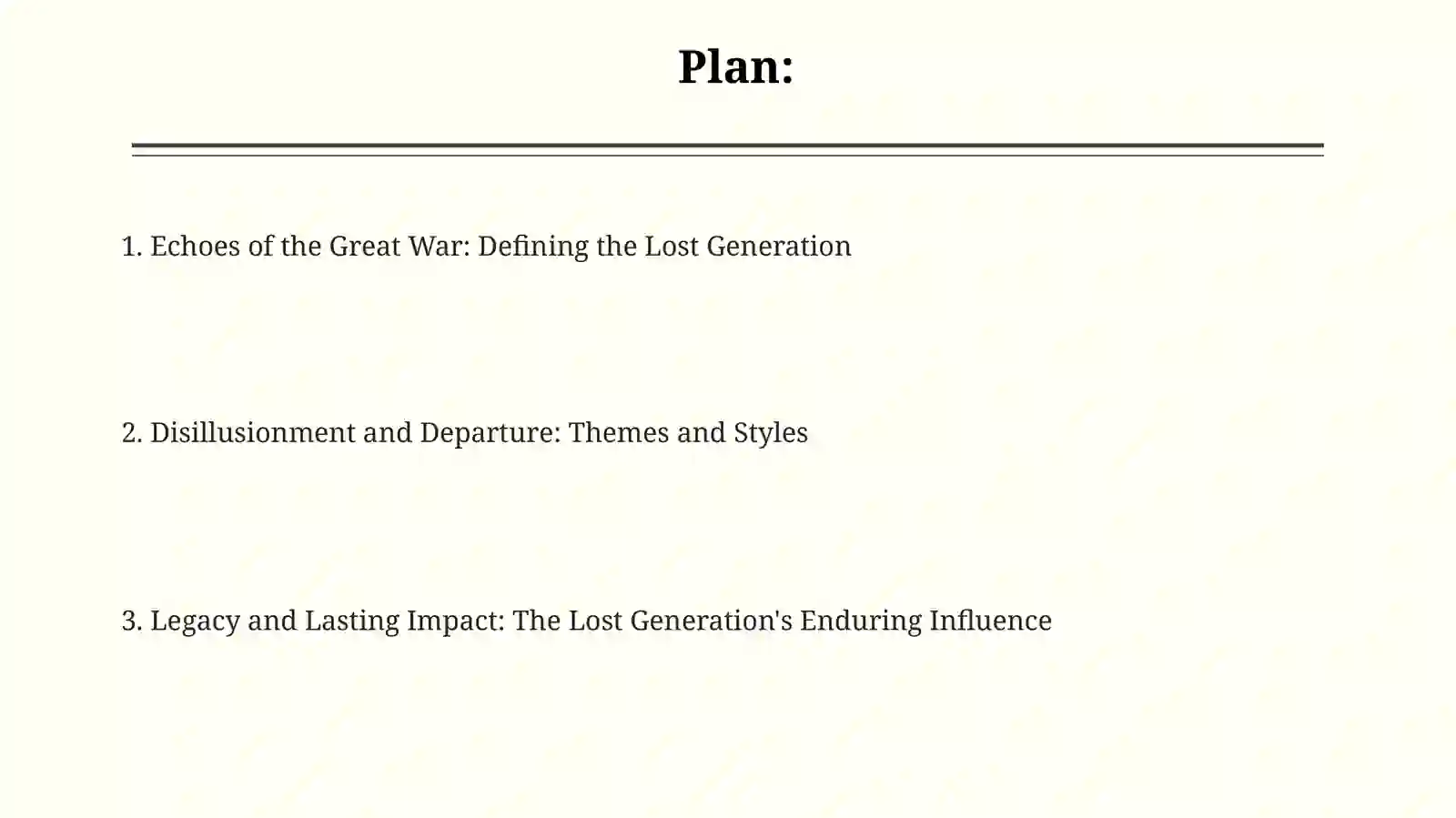 Plan:

1. Echoes of the Great War: Defining the Lost Generation

2. Disillusionment and Departure: Themes and Styles

3. Legacy and Lasting Impact: The Lost Generation's Enduring Influence